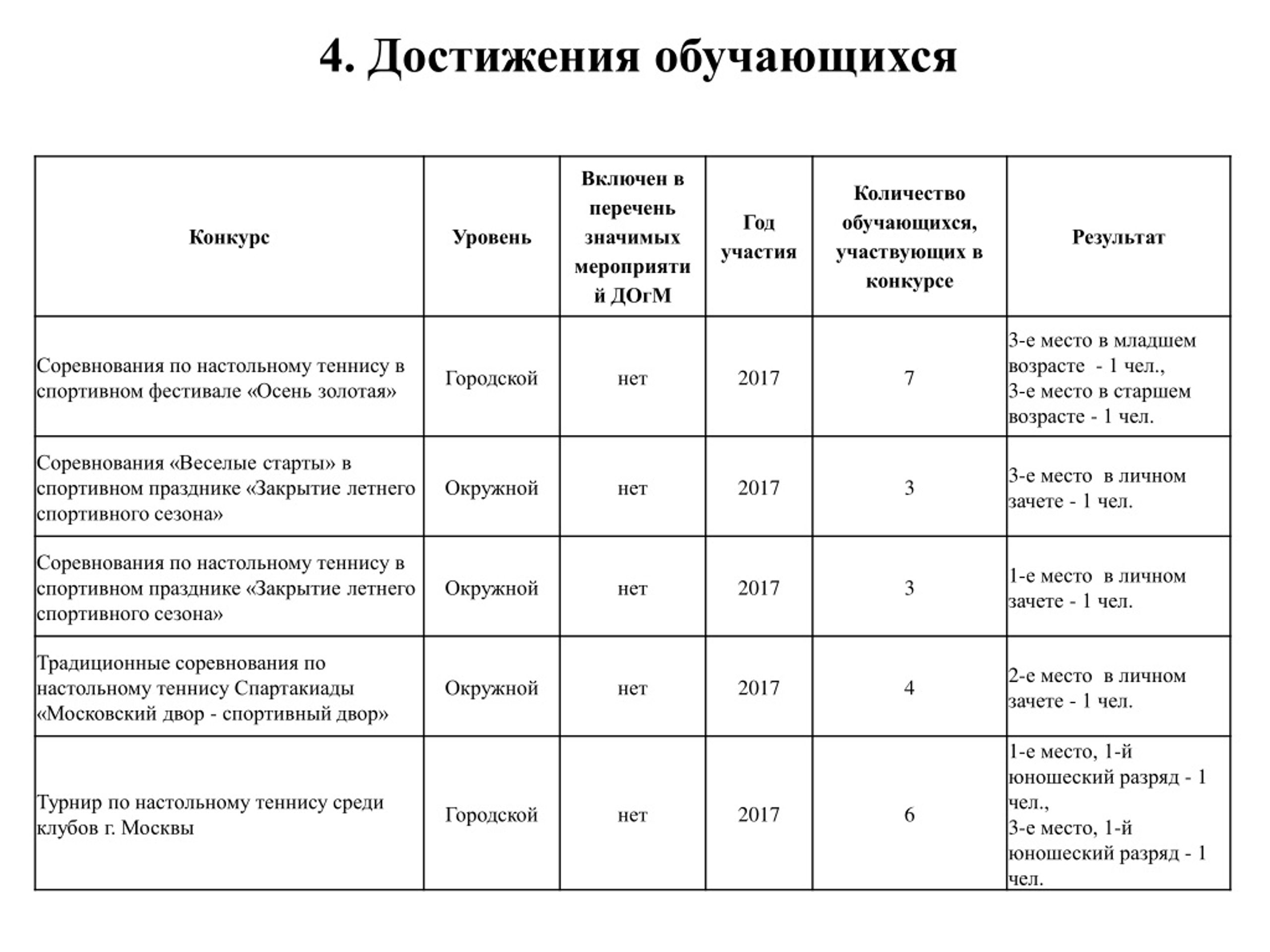 4. Достижения обучающихся

| Конкурс | Уровень | Включен в перечень значимых мероприятий ДОгМ | Год участия | Количество обучающихся, участвующих в конкурсе | Результат |
|---|---|---|---|---|---|
| Соревнования по настольному теннису в спортивном фестивале «Осень золотая» | Городской | нет | 2017 | 7 | 3-е место в младшем возрасте - 1 чел., 3-е место в старшем возрасте - 1 чел. |
| Соревнования «Веселые старты» в спортивном празднике «Закрытие летнего спортивного сезона» | Окружной | нет | 2017 | 3 | 3-е место в личном зачете - 1 чел. |
| Соревнования по настольному теннису в спортивном празднике «Закрытие летнего спортивного сезона» | Окружной | нет | 2017 | 3 | 1-е место в личном зачете - 1 чел. |
| Традиционные соревнования по настольному теннису Спартакиады «Московский двор - спортивный двор» | Окружной | нет | 2017 | 4 | 2-е место в личном зачете - 1 чел. |
| Турнир по настольному теннису среди клубов г. Москвы | Городской | нет | 2017 | 6 | 1-е место, 1-й юношеский разряд - 1 чел., 3-е место, 1-й юношеский разряд - 1 чел. |